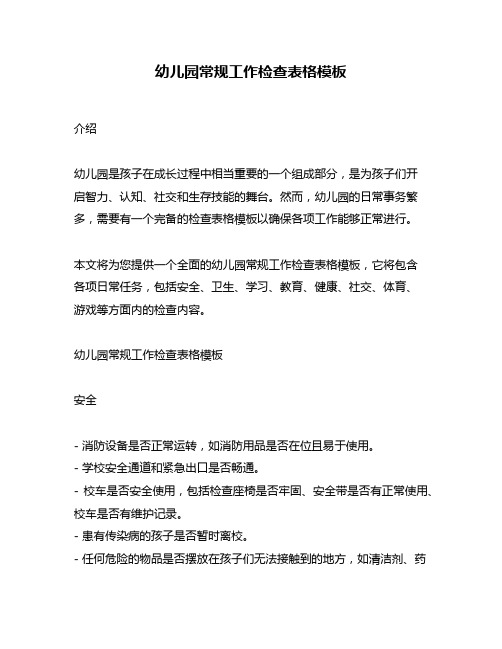 幼儿园常规工作检查表格模板

介绍

幼儿园是孩子在成长过程中相当重要的一个组成部分，是为孩子们开启智力、认知、社交和生存技能的舞台。然而，幼儿园的日常事务繁多，需要有一个完备的检查表格模板以确保各项工作能够正常进行。

本文将为您提供一个全面的幼儿园常规工作检查表格模板，它将包含各项日常任务，包括安全、卫生、学习、教育、健康、社交、体育、游戏等方面内的检查内容。

幼儿园常规工作检查表格模板

安全

- 消防设备是否正常运转，如消防用品是否在位且易于使用。
- 学校安全通道和紧急出口是否畅通。
- 校车是否安全使用，包括检查座椅是否牢固、安全带是否有正常使用、校车是否有维护记录。
- 患有传染病的孩子是否暂时离校。
- 任何危险的物品是否摆放在孩子们无法接触到的地方，如清洁剂、药